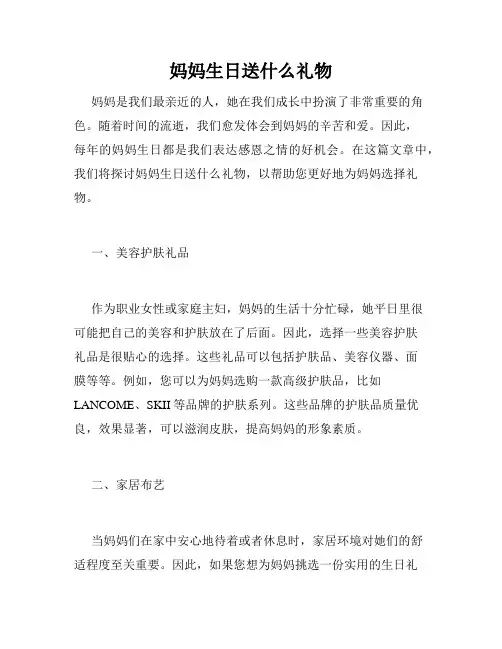 妈妈生日送什么礼物

妈妈是我们最亲近的人，她在我们成长中扮演了非常重要的角色。随着时间的流逝，我们愈发体会到妈妈的辛苦和爱。因此，每年的妈妈生日都是我们表达感恩之情的好机会。在这篇文章中，我们将探讨妈妈生日送什么礼物，以帮助您更好地为妈妈选择礼物。

一、美容护肤礼品

作为职业女性或家庭主妇，妈妈的生活十分忙碌，她平日里很可能把自己的美容和护肤放在了后面。因此，选择一些美容护肤礼品是很贴心的选择。这些礼品可以包括护肤品、美容仪器、面膜等等。例如，您可以为妈妈选购一款高级护肤品，比如LANCOME、SKII等品牌的护肤系列。这些品牌的护肤品质量优良，效果显著，可以滋润皮肤，提高妈妈的形象素质。

二、家居布艺

当妈妈们在家中安心地待着或者休息时，家居环境对她们的舒适程度至关重要。因此，如果您想为妈妈挑选一份实用的生日礼